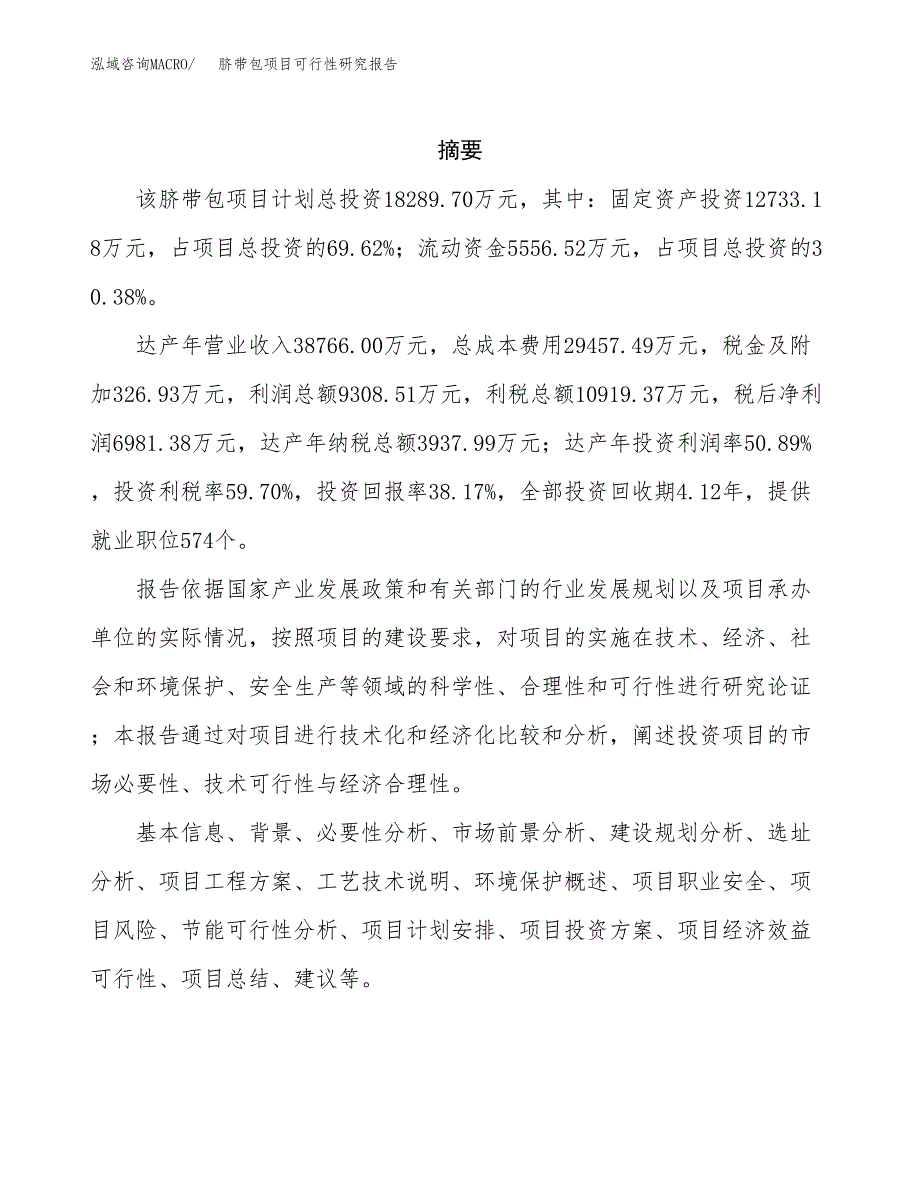 泓域咨询MACRO/ 脐带包项目可行性研究报告

摘要

该脐带包项目计划总投资18289.70万元，其中：固定资产投资12733.18万元，占项目总投资的69.62%；流动资金5556.52万元，占项目总投资的30.38%。

达产年营业收入38766.00万元，总成本费用29457.49万元，税金及附加326.93万元，利润总额9308.51万元，利税总额10919.37万元，税后净利润6981.38万元，达产年纳税总额3937.99万元；达产年投资利润率50.89%，投资利税率59.70%，投资回报率38.17%，全部投资回收期4.12年，提供就业职位574个。

报告依据国家产业发展政策和有关部门的行业发展规划以及项目承办单位的实际情况，按照项目的建设要求，对项目的实施在技术、经济、社会和环境保护、安全生产等领域的科学性、合理性和可行性进行研究论证；本报告通过对项目进行技术化和经济化比较和分析，阐述投资项目的市场必要性、技术可行性与经济合理性。

基本信息、背景、必要性分析、市场前景分析、建设规划分析、选址分析、项目工程方案、工艺技术说明、环境保护概述、项目职业安全、项目风险、节能可行性分析、项目计划安排、项目投资方案、项目经济效益可行性、项目总结、建议等。